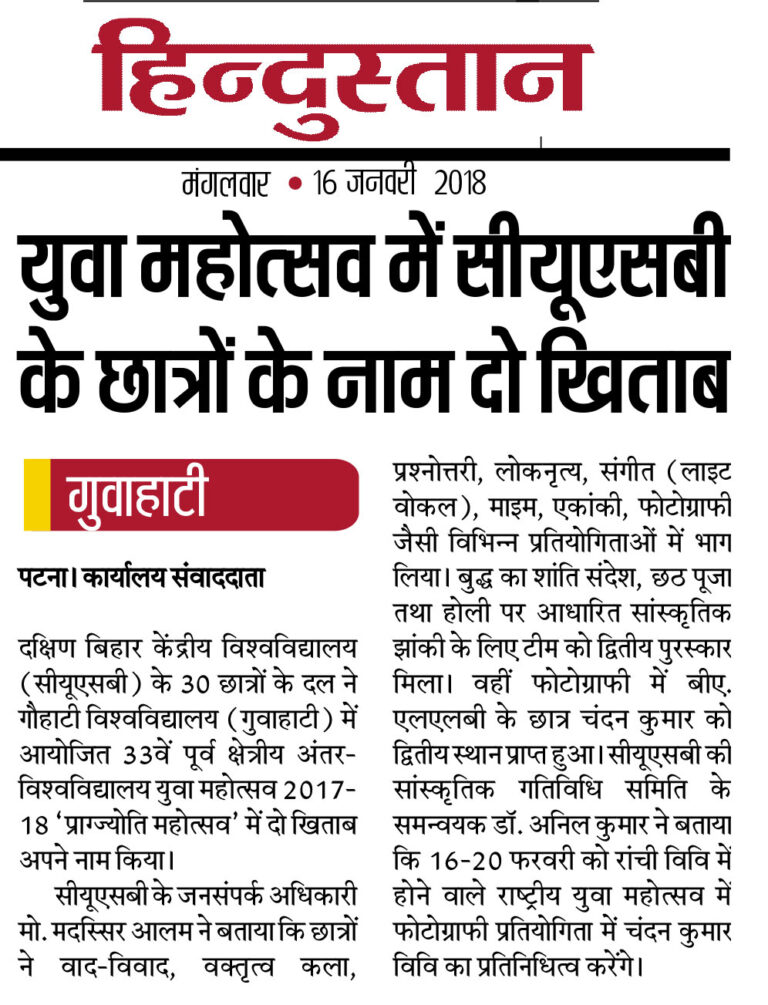 हिन्दुस्तान

मंगलवार • 16 जनवरी 2018

युवा महोत्सव में सीयूएसबी के छात्रों के नाम दो खिताब

गुवाहाटी

पटना। कार्यालय संवाददाता

दक्षिण बिहार केंद्रीय विश्वविद्यालय (सीयूएसबी) के 30 छात्रों के दल ने गौहाटी विश्वविद्यालय (गुवाहाटी) में आयोजित 33वें पूर्व क्षेत्रीय अंतर-विश्वविद्यालय युवा महोत्सव 2017-18 'प्राग्ज्योति महोत्सव' में दो खिताब अपने नाम किया।

सीयूएसबी के जनसंपर्क अधिकारी मो. मदस्सिर आलम ने बताया कि छात्रों ने वाद-विवाद, वक्तृत्व कला, प्रश्नोत्तरी, लोकनृत्य, संगीत (लाइट वोकल), माइम, एकांकी, फोटोग्राफी जैसी विभिन्न प्रतियोगिताओं में भाग लिया। बुद्ध का शांति संदेश, छठ पूजा तथा होली पर आधारित सांस्कृतिक झांकी के लिए टीम को द्वितीय पुरस्कार मिला। वहीं फोटोग्राफी में बीए. एलएलबी के छात्र चंदन कुमार को द्वितीय स्थान प्राप्त हुआ। सीयूएसबी की सांस्कृतिक गतिविधि समिति के समन्वयक डॉ. अनिल कुमार ने बताया कि 16-20 फरवरी को रांची विवि में होने वाले राष्ट्रीय युवा महोत्सव में फोटोग्राफी प्रतियोगिता में चंदन कुमार विवि का प्रतिनिधित्व करेंगे।